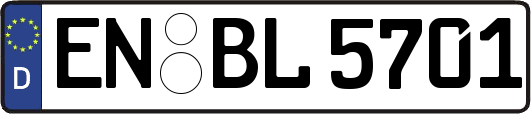 D
EN BL 5701